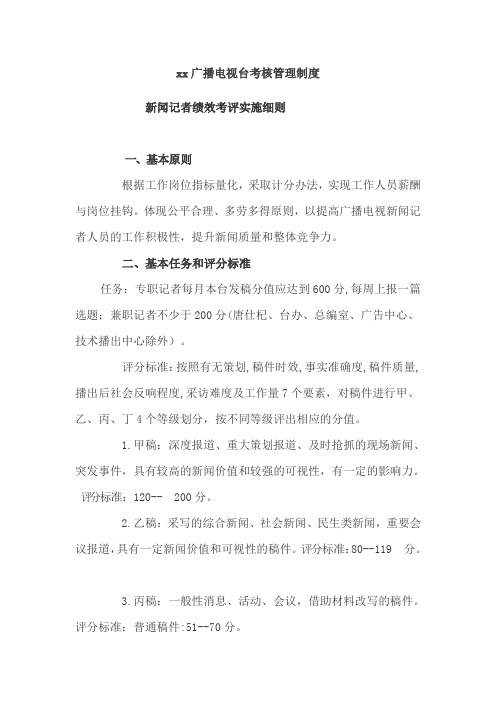 xx广播电视台考核管理制度

新闻记者绩效考评实施细则

一、基本原则

根据工作岗位指标量化，采取计分办法，实现工作人员薪酬与岗位挂钩。体现公平合理、多劳多得原则，以提高广播电视新闻记者人员的工作积极性，提升新闻质量和整体竞争力。

二、基本任务和评分标准

任务：专职记者每月本台发稿分值应达到600分,每周上报一篇选题；兼职记者不少于200分(唐仕杞、台办、总编室、广告中心、技术播出中心除外）。

评分标准：按照有无策划,稿件时效,事实准确度,稿件质量,播出后社会反响程度,采访难度及工作量7个要素，对稿件进行甲、乙、丙、丁4个等级划分，按不同等级评出相应的分值。

1.甲稿：深度报道、重大策划报道、及时抢抓的现场新闻、突发事件，具有较高的新闻价值和较强的可视性，有一定的影响力。评分标准：120-- 200分。

2.乙稿：采写的综合新闻、社会新闻、民生类新闻，重要会议报道,具有一定新闻价值和可视性的稿件。评分标准:80--119 分。

3.丙稿：一般性消息、活动、会议，借助材料改写的稿件。评分标准：普通稿件:51--70分。